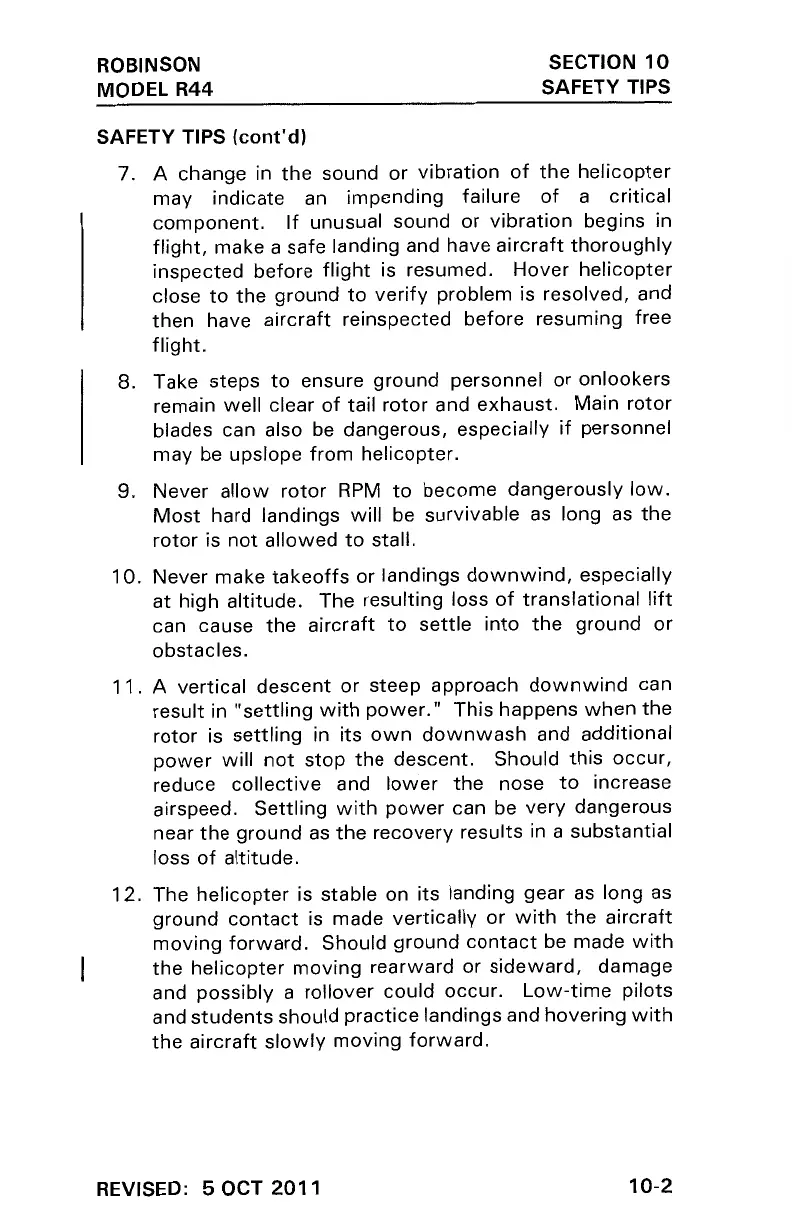 ROBINSON
MODEL R44

SECTION 10
SAFETY TIPS

SAFETY TIPS (cont'd)

7. A change in the sound or vibration of the helicopter may indicate an impending failure of a critical component. If unusual sound or vibration begins in flight, make a safe landing and have aircraft thoroughly inspected before flight is resumed. Hover helicopter close to the ground to verify problem is resolved, and then have aircraft reinspected before resuming free flight.

8. Take steps to ensure ground personnel or onlookers remain well clear of tail rotor and exhaust. Main rotor blades can also be dangerous, especially if personnel may be upslope from helicopter.

9. Never allow rotor RPM to become dangerously low. Most hard landings will be survivable as long as the rotor is not allowed to stall.

10. Never make takeoffs or landings downwind, especially at high altitude. The resulting loss of translational lift can cause the aircraft to settle into the ground or obstacles.

11. A vertical descent or steep approach downwind can result in "settling with power." This happens when the rotor is settling in its own downwash and additional power will not stop the descent. Should this occur, reduce collective and lower the nose to increase airspeed. Settling with power can be very dangerous near the ground as the recovery results in a substantial loss of altitude.

12. The helicopter is stable on its landing gear as long as ground contact is made vertically or with the aircraft moving forward. Should ground contact be made with the helicopter moving rearward or sideward, damage and possibly a rollover could occur. Low-time pilots and students should practice landings and hovering with the aircraft slowly moving forward.

REVISED: 5 OCT 2011

10-2